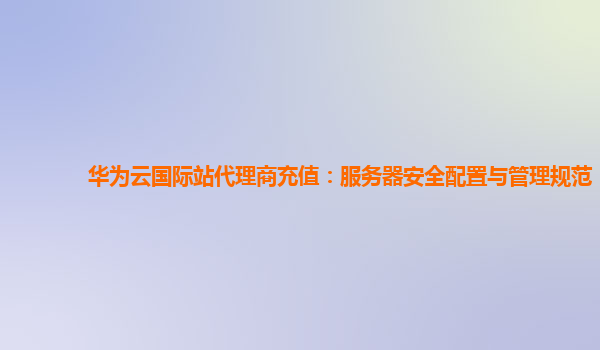 华为云国际站代理商充值：服务器安全配置与管理规范